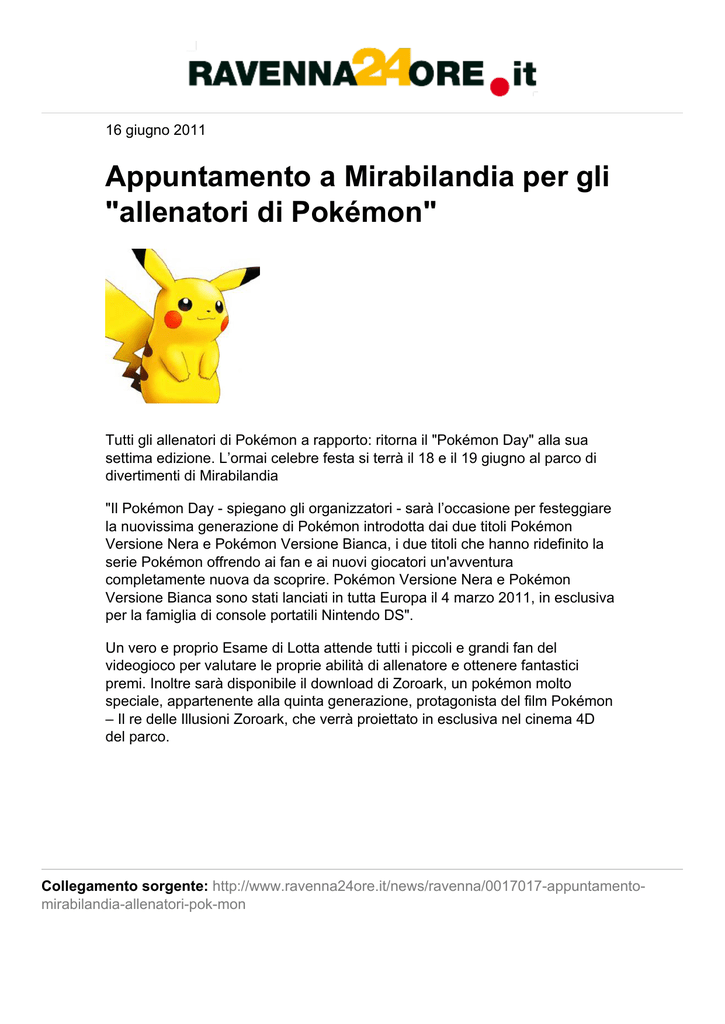 RAVENNA24ORE.it

16 giugno 2011

Appuntamento a Mirabilandia per gli "allenatori di Pokémon"

Tutti gli allenatori di Pokémon a rapporto: ritorna il "Pokémon Day" alla sua settima edizione. L'ormai celebre festa si terrà il 18 e il 19 giugno al parco di divertimenti di Mirabilandia

"Il Pokémon Day - spiegano gli organizzatori - sarà l'occasione per festeggiare la nuovissima generazione di Pokémon introdotta dai due titoli Pokémon Versione Nera e Pokémon Versione Bianca, i due titoli che hanno ridefinito la serie Pokémon offrendo ai fan e ai nuovi giocatori un'avventura completamente nuova da scoprire. Pokémon Versione Nera e Pokémon Versione Bianca sono stati lanciati in tutta Europa il 4 marzo 2011, in esclusiva per la famiglia di console portatili Nintendo DS".

Un vero e proprio Esame di Lotta attende tutti i piccoli e grandi fan del videogioco per valutare le proprie abilità di allenatore e ottenere fantastici premi. Inoltre sarà disponibile il download di Zoroark, un pokémon molto speciale, appartenente alla quinta generazione, protagonista del film Pokémon – Il re delle Illusioni Zoroark, che verrà proiettato in esclusiva nel cinema 4D del parco.

Collegamento sorgente: http://www.ravenna24ore.it/news/ravenna/0017017-appuntamento-mirabilandia-allenatori-pok-mon